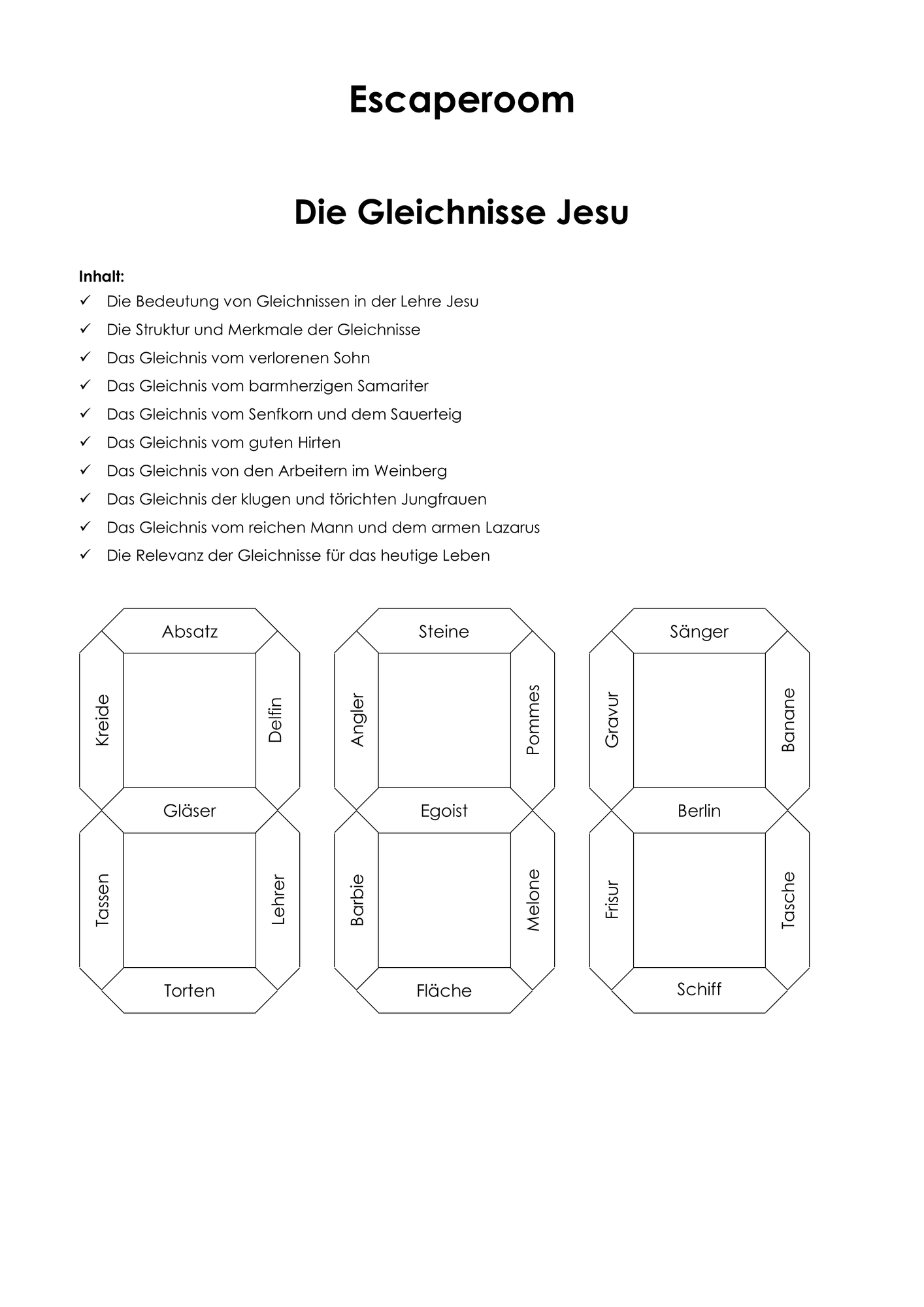 Escaperoom

Die Gleichnisse Jesu

Inhalt:
✓ Die Bedeutung von Gleichnissen in der Lehre Jesu
✓ Die Struktur und Merkmale der Gleichnisse
✓ Das Gleichnis vom verlorenen Sohn
✓ Das Gleichnis vom barmherzigen Samariter
✓ Das Gleichnis vom Senfkorn und dem Sauerteig
✓ Das Gleichnis vom guten Hirten
✓ Das Gleichnis von den Arbeitern im Weinberg
✓ Das Gleichnis der klugen und törichten Jungfrauen
✓ Das Gleichnis vom reichen Mann und dem armen Lazarus
✓ Die Relevanz der Gleichnisse für das heutige Leben

Absatz
Kreide
Delfin
Gläser
Tassen
Lehrer
Torten

Steine
Angler
Pommes
Egoist
Barbie
Melone
Fläche

Sänger
Gravur
Banane
Berlin
Frisur
Tasche
Schiff